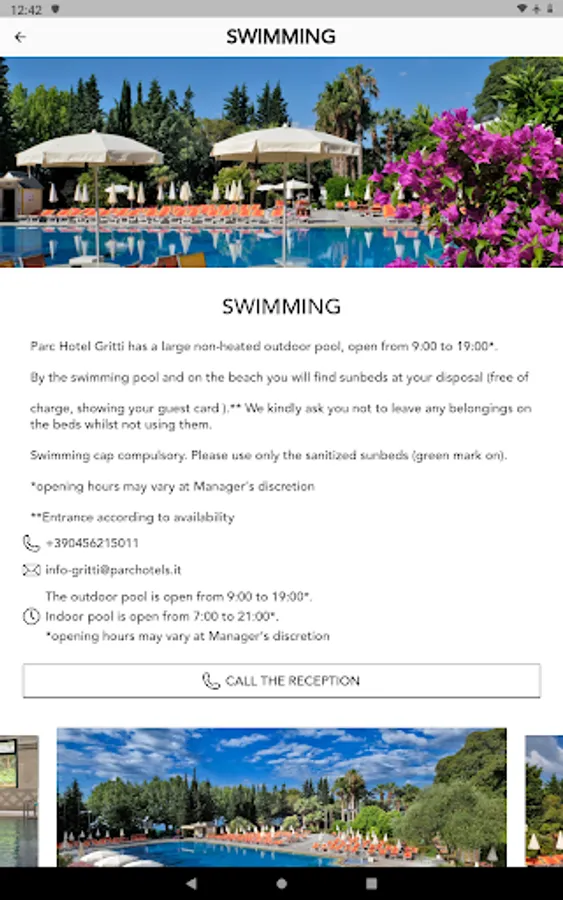 12:42

SWIMMING

SWIMMING

Parc Hotel Gritti has a large non-heated outdoor pool, open from 9:00 to 19:00*.

By the swimming pool and on the beach you will find sunbeds at your disposal (free of charge, showing your guest card ).** We kindly ask you not to leave any belongings on the beds whilst not using them.

Swimming cap compulsory. Please use only the sanitized sunbeds (green mark on).

*opening hours may vary at Manager's discretion

**Entrance according to availability

+390456215011

info-gritti@parchotels.it

The outdoor pool is open from 9:00 to 19:00*.
Indoor pool is open from 7:00 to 21:00*.
*opening hours may vary at Manager's discretion

CALL THE RECEPTION